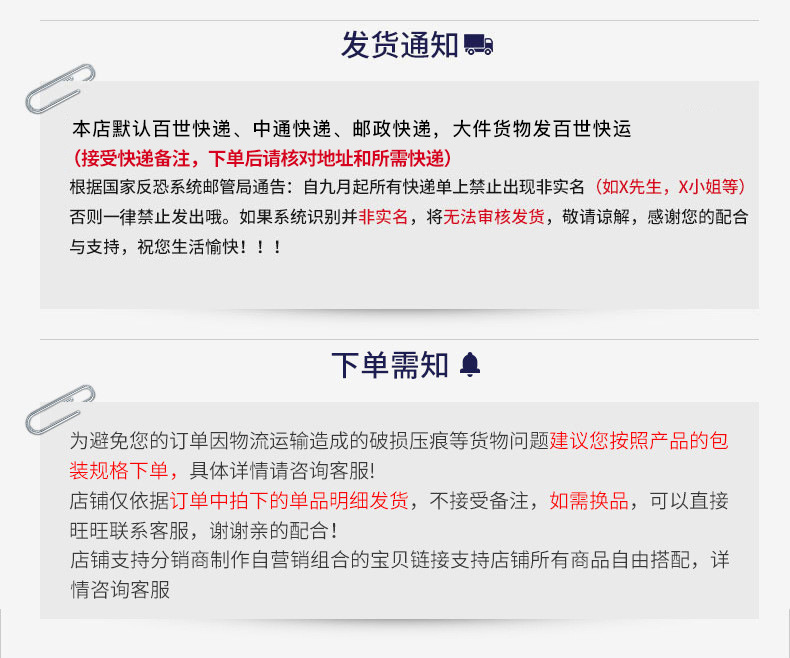 发货通知

本店默认百世快递、中通快递、邮政快递，大件货物发百世快运
(接受快递备注，下单后请核对地址和所需快递)
根据国家反恐系统邮管局通告：自九月起所有快递单上禁止出现非实名（如X先生，X小姐等）否则一律禁止发出哦。如果系统识别并非实名，将无法审核发货，敬请谅解，感谢您的配合与支持，祝您生活愉快！！！

下单需知

为避免您的订单因物流运输造成的破损压痕等货物问题建议您按照产品的包装规格下单，具体详情请咨询客服!
店铺仅依据订单中拍下的单品明细发货，不接受备注，如需换品，可以直接旺旺联系客服，谢谢亲的配合！
店铺支持分销商制作自营销组合的宝贝链接支持店铺所有商品自由搭配，详情咨询客服